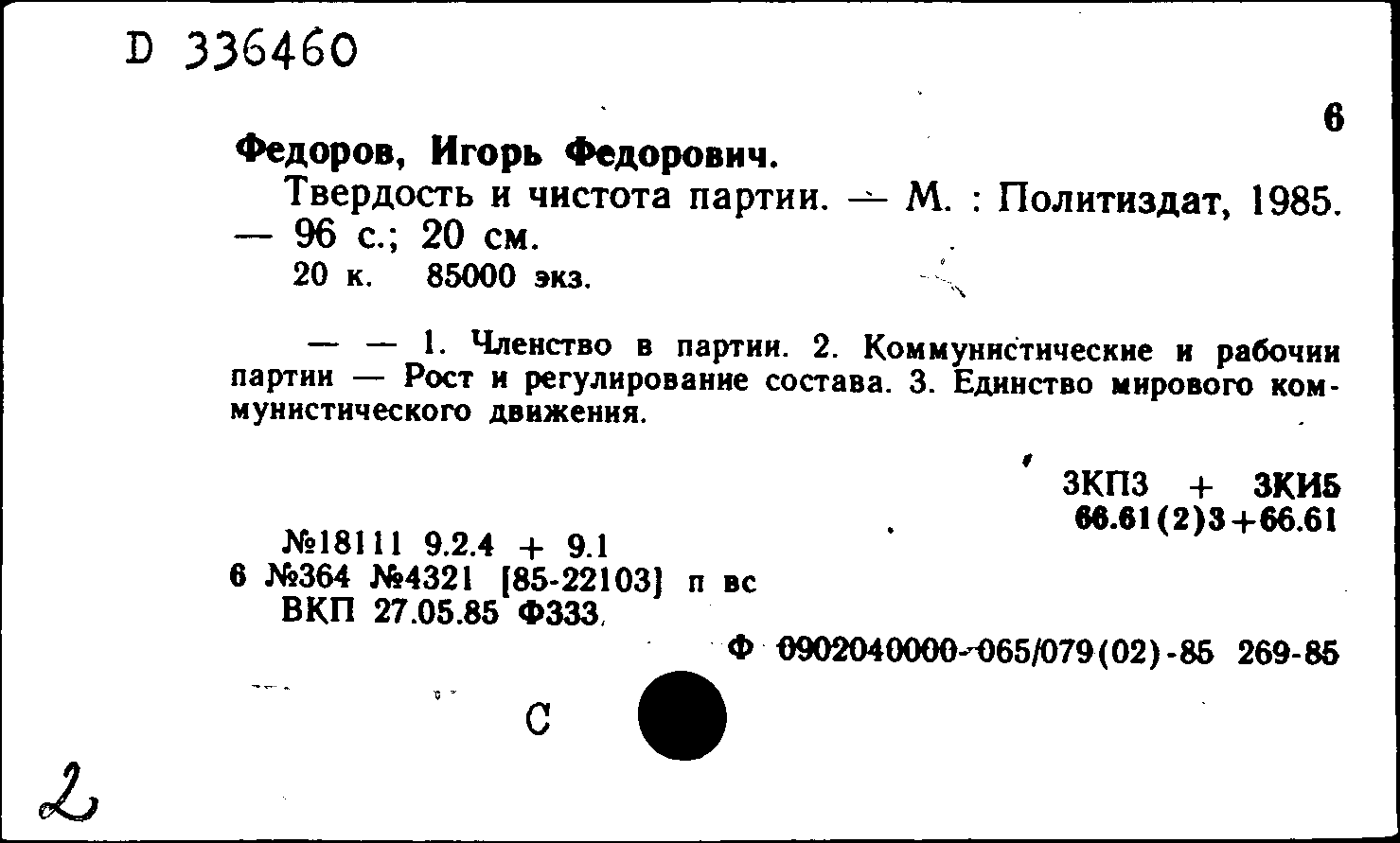 D 336460

6

Федоров, Игорь Федорович.

Твердость и чистота партии. — М. : Политиздат, 1985. — 96 с.; 20 см.

20 к. 85000 экз.

— — 1. Членство в партии. 2. Коммунистические и рабочии партии — Рост и регулирование состава. 3. Единство мирового коммунистического движения.

3КП3 + 3КИ5
66.61(2)3+66.61

№18111 9.2.4 + 9.1
6 №364 №4321 [85-22103] п вс
ВКП 27.05.85 Ф333

Ф 0902040000-065/079(02)-85 269-85

С

2